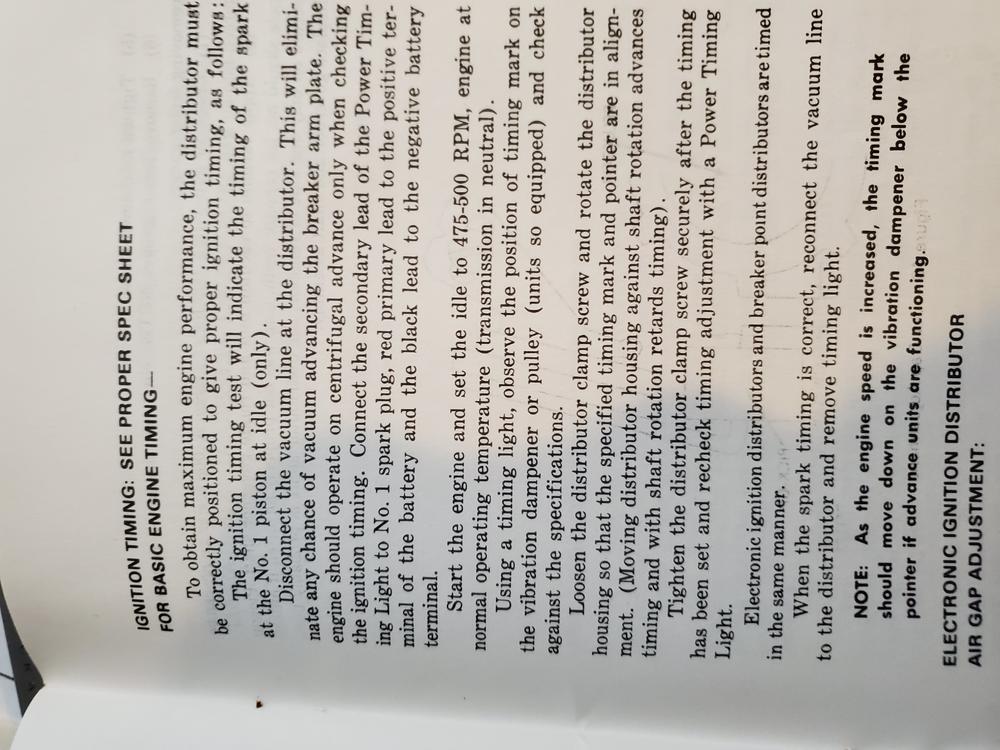 IGNITION TIMING: SEE PROPER SPEC SHEET FOR BASIC ENGINE TIMING—

To obtain maximum engine performance, the distributor must be correctly positioned to give proper ignition timing, as follows:

The ignition timing test will indicate the timing of the spark at the No. 1 piston at idle (only).

Disconnect the vacuum line at the distributor. This will eliminate any chance of vacuum advancing the breaker arm plate. The engine should operate on centrifugal advance only when checking the ignition timing. Connect the secondary lead of the Power Timing Light to No. 1 spark plug, red primary lead to the positive terminal of the battery and the black lead to the negative battery terminal.

Start the engine and set the idle to 475-500 RPM, engine at normal operating temperature (transmission in neutral).

Using a timing light, observe the position of timing mark on the vibration dampener or pulley (units so equipped) and check against the specifications.

Loosen the distributor clamp screw and rotate the distributor housing so that the specified timing mark and pointer are in alignment. (Moving distributor housing against shaft rotation advances timing and with shaft rotation retards timing).

Tighten the distributor clamp screw securely after the timing has been set and recheck timing adjustment with a Power Timing Light.

Electronic ignition distributors and breaker point distributors are timed in the same manner.

When the spark timing is correct, reconnect the vacuum line to the distributor and remove timing light.

NOTE: As the engine speed is increased, the timing mark should move down on the vibration dampener below the pointer if advance units are functioning.

ELECTRONIC IGNITION DISTRIBUTOR AIR GAP ADJUSTMENT: